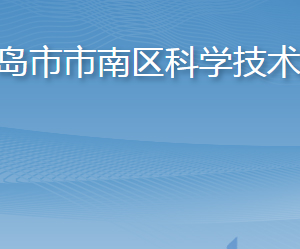 岛市市南区科学技术